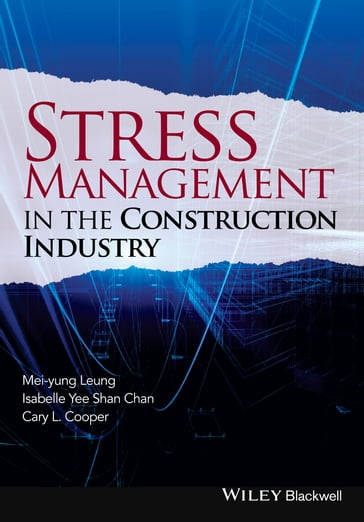 STRESS MANAGEMENT IN THE CONSTRUCTION INDUSTRY

Mei-yung Leung
Isabelle Yee Shan Chan
Cary L. Cooper

WILEY Blackwell